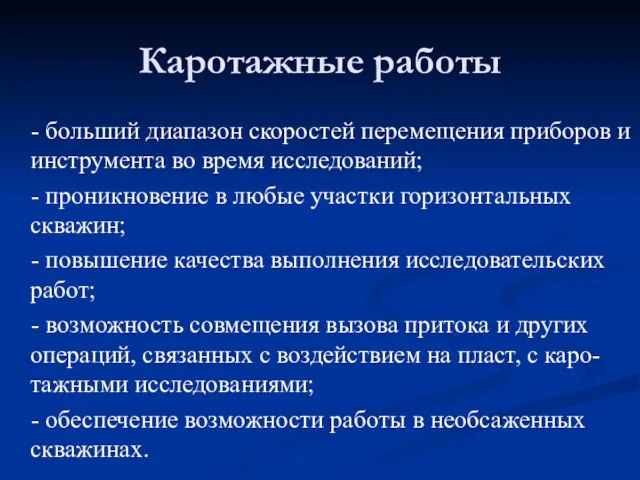 Каротажные работы

- больший диапазон скоростей перемещения приборов и инструмента во время исследований;

- проникновение в любые участки горизонтальных скважин;

- повышение качества выполнения исследовательских работ;

- возможность совмещения вызова притока и других операций, связанных с воздействием на пласт, с каротажными исследованиями;

- обеспечение возможности работы в необсаженных скважинах.